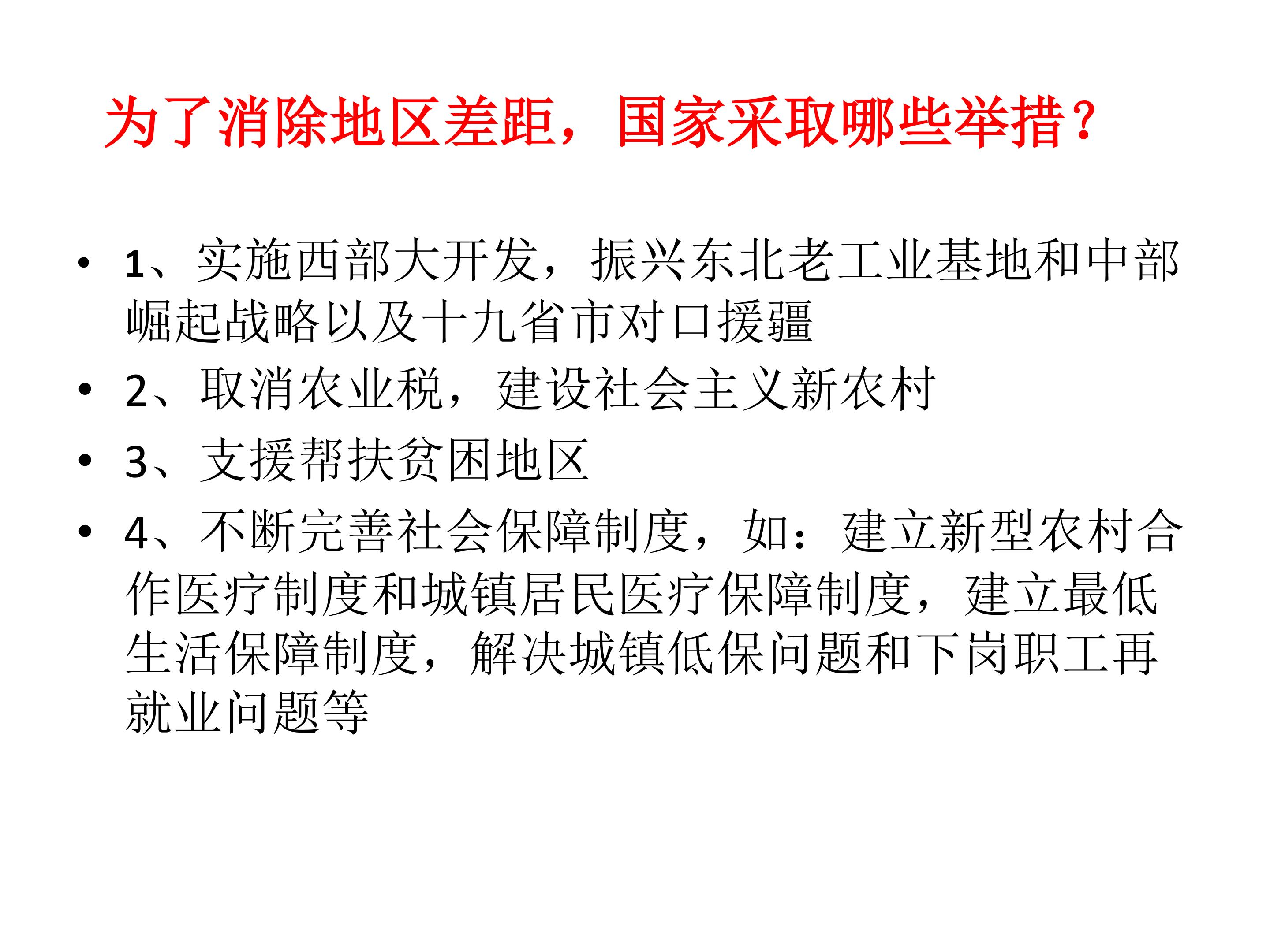 为了消除地区差距，国家采取哪些举措？

• 1、实施西部大开发，振兴东北老工业基地和中部崛起战略以及十九省市对口援疆
• 2、取消农业税，建设社会主义新农村
• 3、支援帮扶贫困地区
• 4、不断完善社会保障制度，如：建立新型农村合作医疗制度和城镇居民医疗保障制度，建立最低生活保障制度，解决城镇低保问题和下岗职工再就业问题等